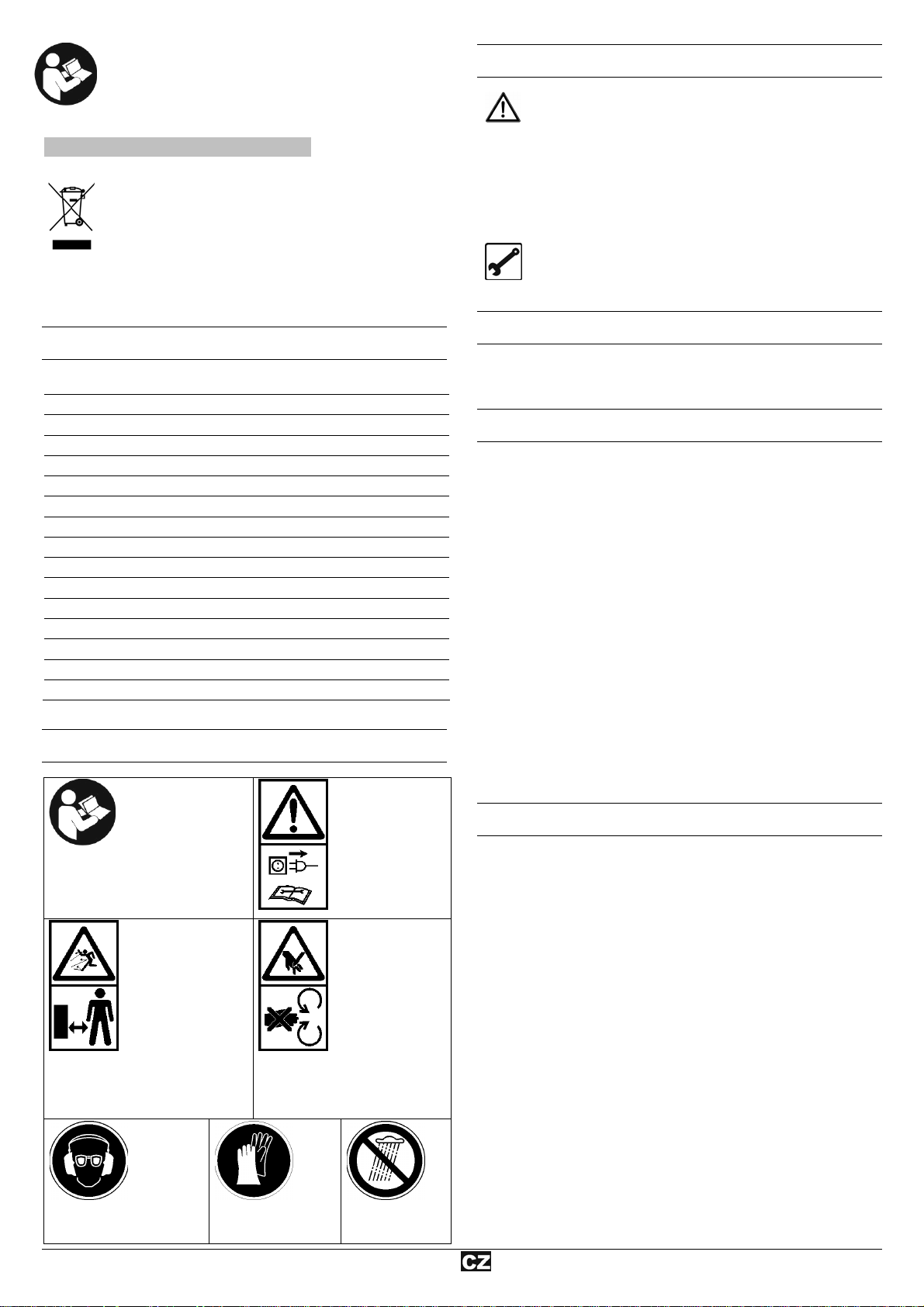 CZ